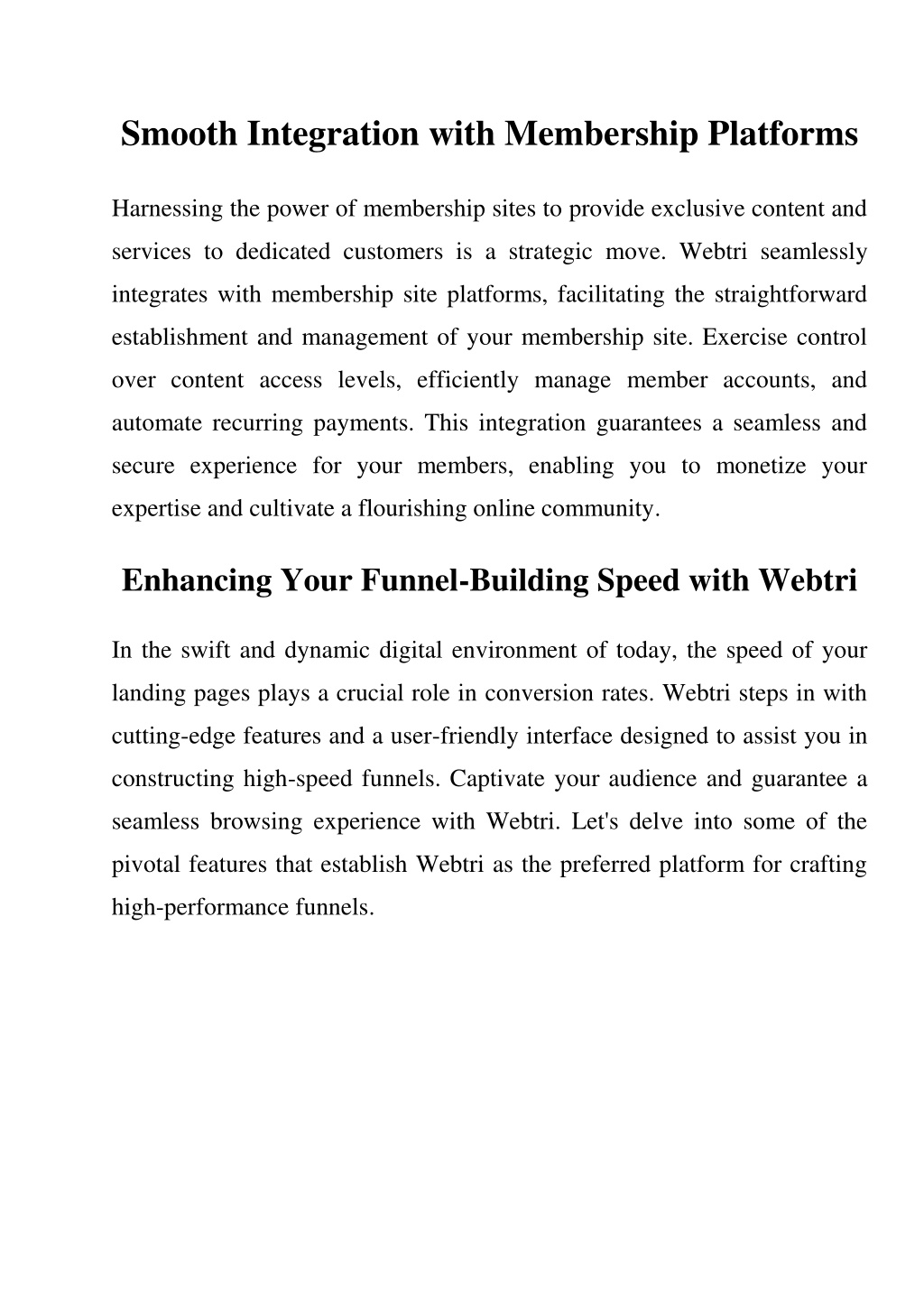 Smooth Integration with Membership Platforms

Harnessing the power of membership sites to provide exclusive content and services to dedicated customers is a strategic move. Webtri seamlessly integrates with membership site platforms, facilitating the straightforward establishment and management of your membership site. Exercise control over content access levels, efficiently manage member accounts, and automate recurring payments. This integration guarantees a seamless and secure experience for your members, enabling you to monetize your expertise and cultivate a flourishing online community.

Enhancing Your Funnel-Building Speed with Webtri

In the swift and dynamic digital environment of today, the speed of your landing pages plays a crucial role in conversion rates. Webtri steps in with cutting-edge features and a user-friendly interface designed to assist you in constructing high-speed funnels. Captivate your audience and guarantee a seamless browsing experience with Webtri. Let's delve into some of the pivotal features that establish Webtri as the preferred platform for crafting high-performance funnels.